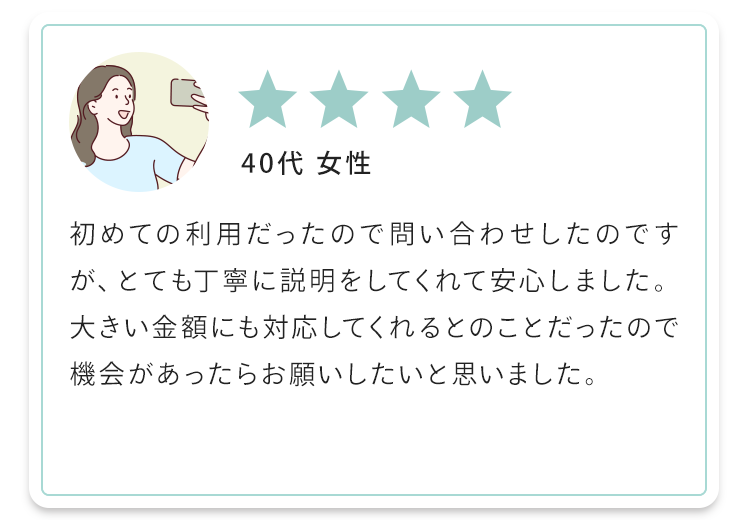 40代 女性

初めての利用だったので問い合わせしたのですが、とても丁寧に説明をしてくれて安心しました。大きい金額にも対応してくれるとのことだったので機会があったらお願いしたいと思いました。